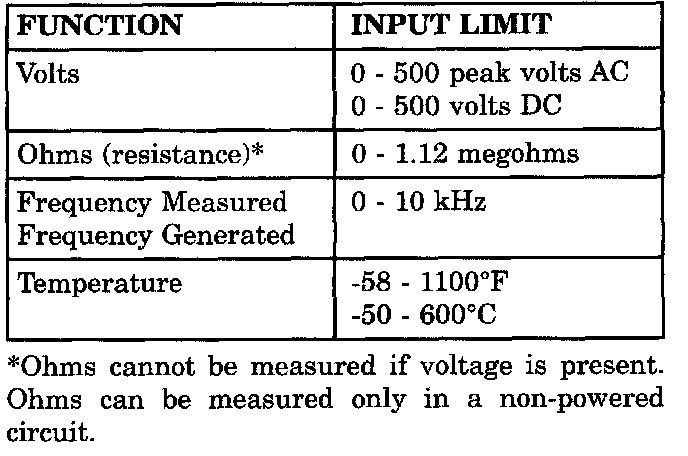 | FUNCTION | INPUT LIMIT |
|---|---|
| Volts | 0 - 500 peak volts AC 0 - 500 volts DC |
| Ohms (resistance)* | 0 - 1.12 megohms |
| Frequency Measured Frequency Generated | 0 - 10 kHz |
| Temperature | -58 - 1100°F -50 - 600°C |

*Ohms cannot be measured if voltage is present. Ohms can be measured only in a non-powered circuit.